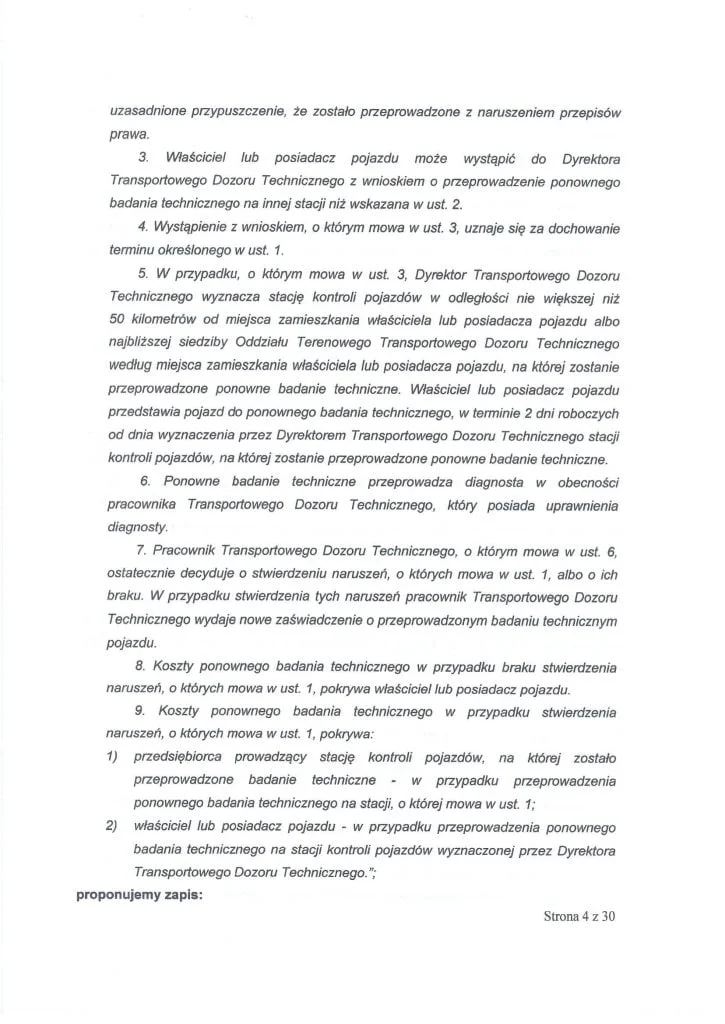 uzasadnione przypuszczenie, że zostało przeprowadzone z naruszeniem przepisów prawa.

3. Właściciel lub posiadacz pojazdu może wystąpić do Dyrektora Transportowego Dozoru Technicznego z wnioskiem o przeprowadzenie ponownego badania technicznego na innej stacji niż wskazana w ust. 2.

4. Wystąpienie z wnioskiem, o którym mowa w ust. 3, uznaje się za dochowanie terminu określonego w ust. 1.

5. W przypadku, o którym mowa w ust. 3, Dyrektor Transportowego Dozoru Technicznego wyznacza stację kontroli pojazdów w odległości nie większej niż 50 kilometrów od miejsca zamieszkania właściciela lub posiadacza pojazdu albo najbliższej siedziby Oddziału Terenowego Transportowego Dozoru Technicznego według miejsca zamieszkania właściciela lub posiadacza pojazdu, na której zostanie przeprowadzone ponowne badanie techniczne. Właściciel lub posiadacz pojazdu przedstawia pojazd do ponownego badania technicznego, w terminie 2 dni roboczych od dnia wyznaczenia przez Dyrektorem Transportowego Dozoru Technicznego stacji kontroli pojazdów, na której zostanie przeprowadzone ponowne badanie techniczne.

6. Ponowne badanie techniczne przeprowadza diagnosta w obecności pracownika Transportowego Dozoru Technicznego, który posiada uprawnienia diagnosty.

7. Pracownik Transportowego Dozoru Technicznego, o którym mowa w ust. 6, ostatecznie decyduje o stwierdzeniu naruszeń, o których mowa w ust. 1, albo o ich braku. W przypadku stwierdzenia tych naruszeń pracownik Transportowego Dozoru Technicznego wydaje nowe zaświadczenie o przeprowadzonym badaniu technicznym pojazdu.

8. Koszty ponownego badania technicznego w przypadku braku stwierdzenia naruszeń, o których mowa w ust. 1, pokrywa właściciel lub posiadacz pojazdu.

9. Koszty ponownego badania technicznego w przypadku stwierdzenia naruszeń, o których mowa w ust. 1, pokrywa:

1) przedsiębiorca prowadzący stację kontroli pojazdów, na której zostało przeprowadzone badanie techniczne - w przypadku przeprowadzenia ponownego badania technicznego na stacji, o której mowa w ust. 1;

2) właściciel lub posiadacz pojazdu - w przypadku przeprowadzenia ponownego badania technicznego na stacji kontroli pojazdów wyznaczonej przez Dyrektora Transportowego Dozoru Technicznego.";

proponujemy zapis:

Strona 4 z 30